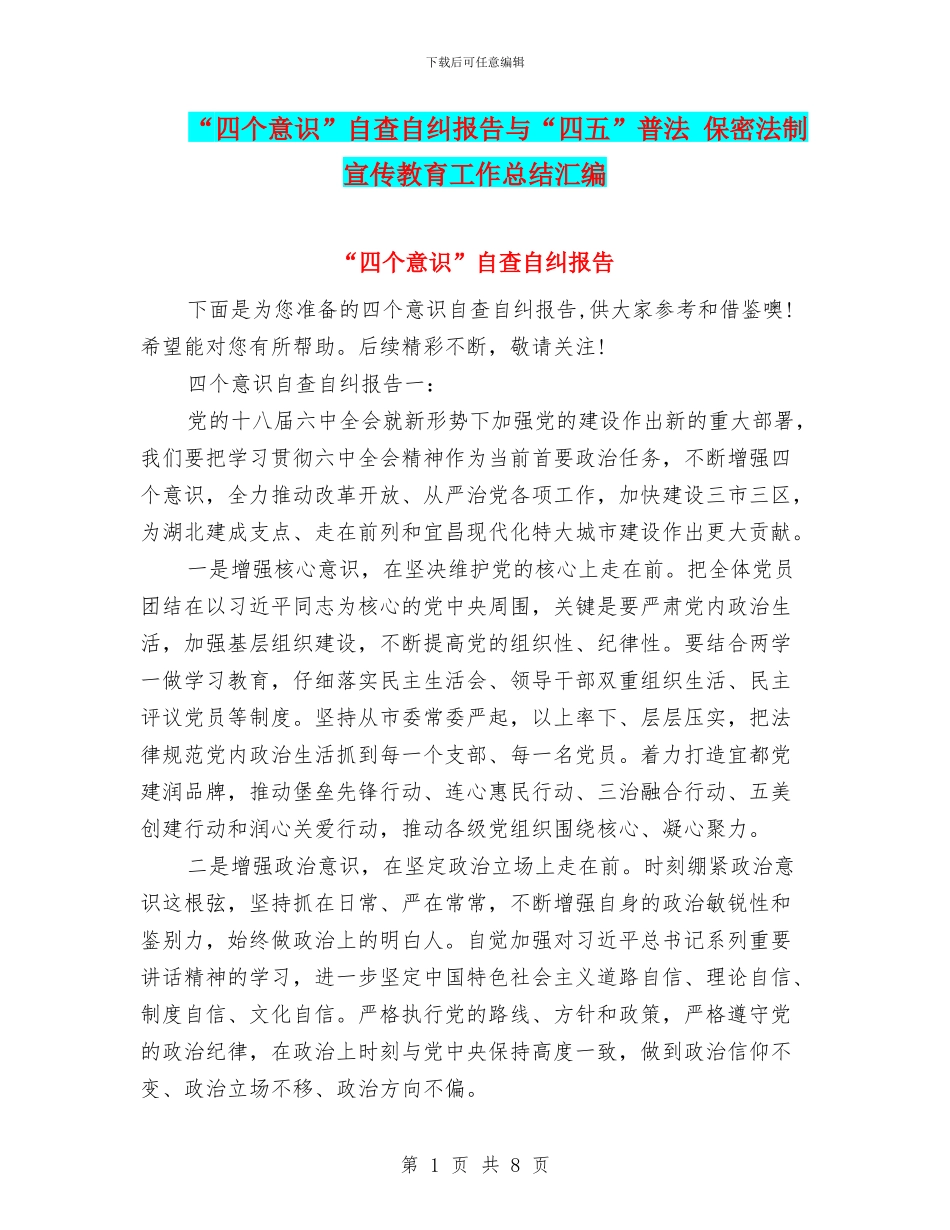 下载后可任意编辑

“四个意识”自查自纠报告与“四五”普法 保密法制宣传教育工作总结汇编

“四个意识”自查自纠报告

下面是为您准备的四个意识自查自纠报告,供大家参考和借鉴噢!希望能对您有所帮助。后续精彩不断，敬请关注!

四个意识自查自纠报告一：

党的十八届六中全会就新形势下加强党的建设作出新的重大部署，我们要把学习贯彻六中全会精神作为当前首要政治任务，不断增强四个意识，全力推动改革开放、从严治党各项工作，加快建设三市三区，为湖北建成支点、走在前列和宜昌现代化特大城市建设作出更大贡献。

一是增强核心意识，在坚决维护党的核心上走在前。把全体党员团结在以习近平同志为核心的党中央周围，关键是要严肃党内政治生活，加强基层组织建设，不断提高党的组织性、纪律性。要结合两学一做学习教育，仔细落实民主生活会、领导干部双重组织生活、民主评议党员等制度。坚持从市委常委严起，以上率下、层层压实，把法律规范党内政治生活抓到每一个支部、每一名党员。着力打造宜都党建润品牌，推动堡垒先锋行动、连心惠民行动、三治融合行动、五美创建行动和润心关爱行动，推动各级党组织围绕核心、凝心聚力。

二是增强政治意识，在坚定政治立场上走在前。时刻绷紧政治意识这根弦，坚持抓在日常、严在常常，不断增强自身的政治敏锐性和鉴别力，始终做政治上的明白人。自觉加强对习近平总书记系列重要讲话精神的学习，进一步坚定中国特色社会主义道路自信、理论自信、制度自信、文化自信。严格执行党的路线、方针和政策，严格遵守党的政治纪律，在政治上时刻与党中央保持高度一致，做到政治信仰不变、政治立场不移、政治方向不偏。

第 1 页 共 8 页